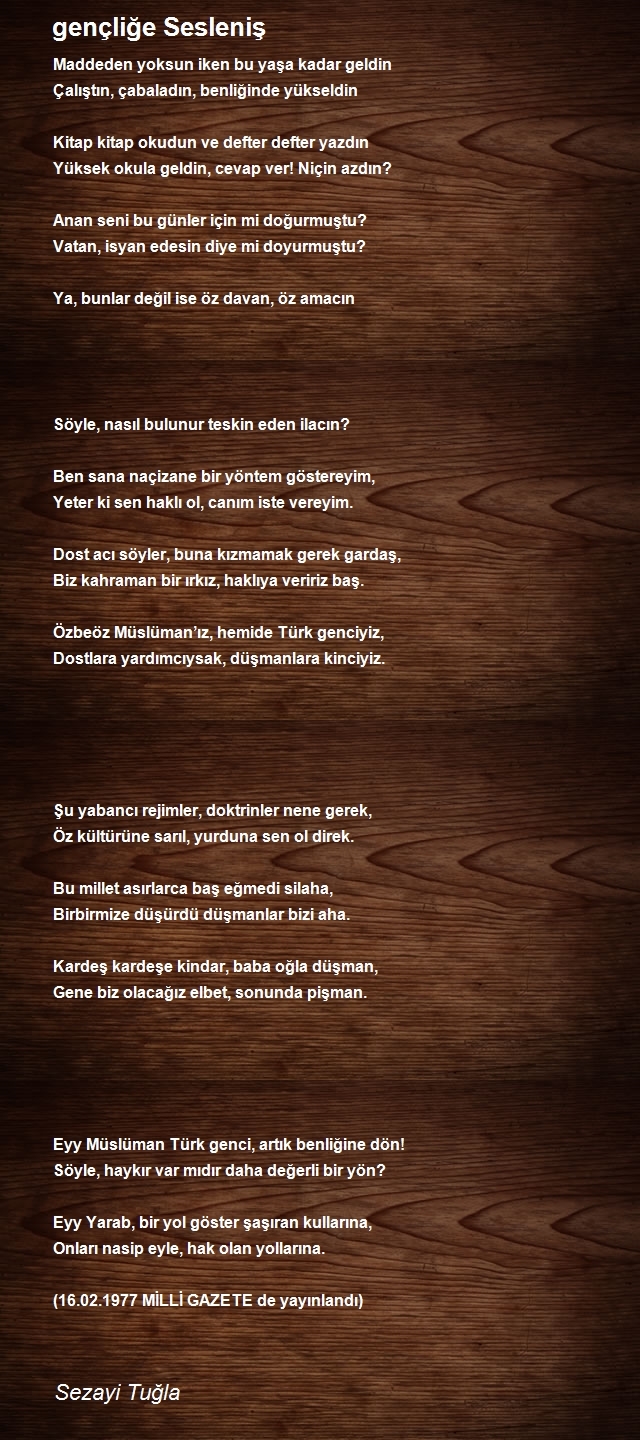 gençliğe Sesleniş

Maddeden yoksun iken bu yaşa kadar geldin
Çalıştın, çabaladın, benliğinde yükseldin

Kitap kitap okudun ve defter defter yazdın
Yüksek okula geldin, cevap ver! Niçin azdın?

Anan seni bu günler için mi doğurmuştu?
Vatan, isyan edesin diye mi doyurmuştu?

Ya, bunlar değil ise öz davan, öz amacın

Söyle, nasıl bulunur teskin eden ilacın?

Ben sana naçizane bir yöntem göstereyim,
Yeter ki sen haklı ol, canım iste vereyim.

Dost acı söyler, buna kızmamak gerek gardaş,
Biz kahraman bir ırkız, haklıya veririz baş.

Özbeöz Müslüman'ız, hemide Türk genciyiz,
Dostlara yardımcıysak, düşmanlara kinciyiz.

Şu yabancı rejimler, doktrinler nene gerek,
Öz kültürüne sarıl, yurduna sen ol direk.

Bu millet asırlarca baş eğmedi silaha,
Birbirmize düşürdü düşmanlar bizi aha.

Kardeş kardeşe kindar, baba oğla düşman,
Gene biz olacağız elbet, sonunda pişman.

Eyy Müslüman Türk genci, artık benliğine dön!
Söyle, haykır var mıdır daha değerli bir yön?

Eyy Yarab, bir yol göster şaşıran kullarına,
Onları nasip eyle, hak olan yollarına.

(16.02.1977 MİLLİ GAZETE de yayınlandı)

Sezayi Tuğla